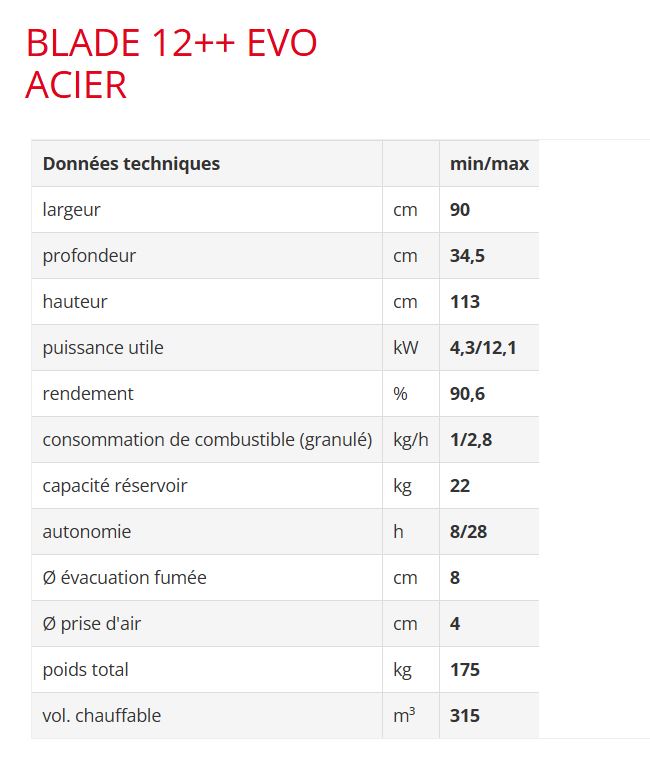 BLADE 12++ EVO ACIER

| Données techniques | | min/max |
|---|---|---|
| largeur | cm | 90 |
| profondeur | cm | 34,5 |
| hauteur | cm | 113 |
| puissance utile | kW | 4,3/12,1 |
| rendement | % | 90,6 |
| consommation de combustible (granulé) | kg/h | 1/2,8 |
| capacité réservoir | kg | 22 |
| autonomie | h | 8/28 |
| Ø évacuation fumée | cm | 8 |
| Ø prise d'air | cm | 4 |
| poids total | kg | 175 |
| vol. chauffable | $m^3$ | 315 |